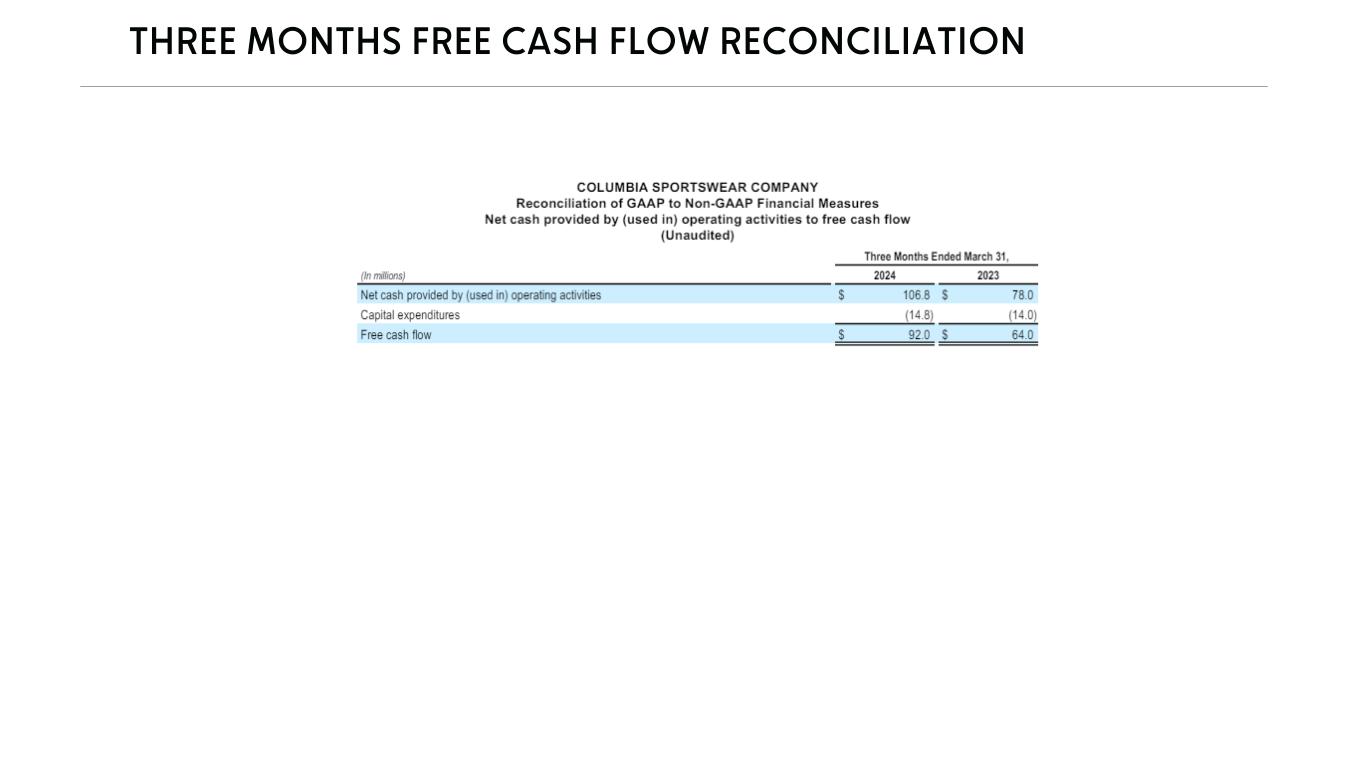 THREE MONTHS FREE CASH FLOW RECONCILIATION

COLUMBIA SPORTSWEAR COMPANY
Reconciliation of GAAP to Non-GAAP Financial Measures
Net cash provided by (used in) operating activities to free cash flow
(Unaudited)

| | Three Months Ended March 31, | |
|---|---|---|
| (In millions) | 2024 | 2023 |
| Net cash provided by (used in) operating activities | \$ 106.8 | \$ 78.0 |
| Capital expenditures | (14.8) | (14.0) |
| Free cash flow | \$ 92.0 | \$ 64.0 |